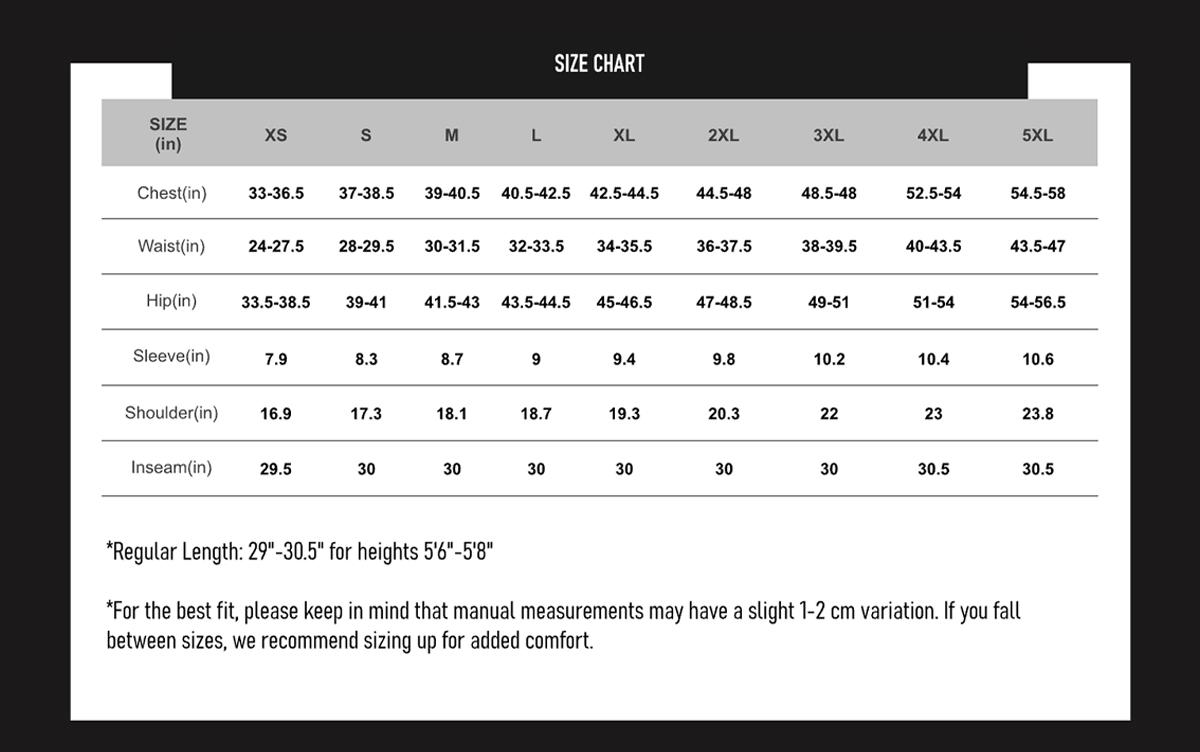 SIZE CHART

| SIZE (in) | XS | S | M | L | XL | 2XL | 3XL | 4XL | 5XL |
|---|---|---|---|---|---|---|---|---|---|
| Chest(in) | 33-36.5 | 37-38.5 | 39-40.5 | 40.5-42.5 | 42.5-44.5 | 44.5-48 | 48.5-48 | 52.5-54 | 54.5-58 |
| Waist(in) | 24-27.5 | 28-29.5 | 30-31.5 | 32-33.5 | 34-35.5 | 36-37.5 | 38-39.5 | 40-43.5 | 43.5-47 |
| Hip(in) | 33.5-38.5 | 39-41 | 41.5-43 | 43.5-44.5 | 45-46.5 | 47-48.5 | 49-51 | 51-54 | 54-56.5 |
| Sleeve(in) | 7.9 | 8.3 | 8.7 | 9 | 9.4 | 9.8 | 10.2 | 10.4 | 10.6 |
| Shoulder(in) | 16.9 | 17.3 | 18.1 | 18.7 | 19.3 | 20.3 | 22 | 23 | 23.8 |
| Inseam(in) | 29.5 | 30 | 30 | 30 | 30 | 30 | 30 | 30.5 | 30.5 |

*Regular Length: 29"-30.5" for heights 5'6"-5'8"

*For the best fit, please keep in mind that manual measurements may have a slight 1-2 cm variation. If you fall between sizes, we recommend sizing up for added comfort.